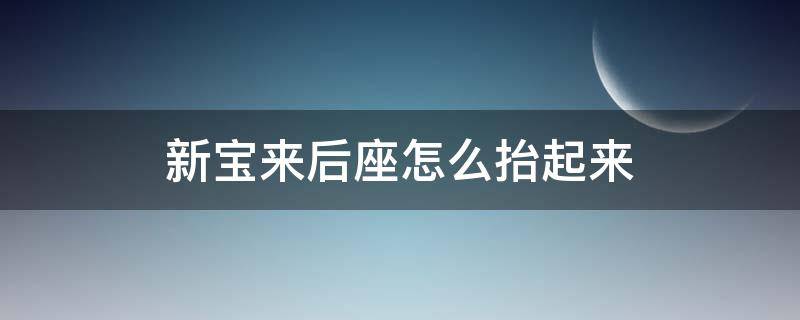 新宝来后座怎么抬起来